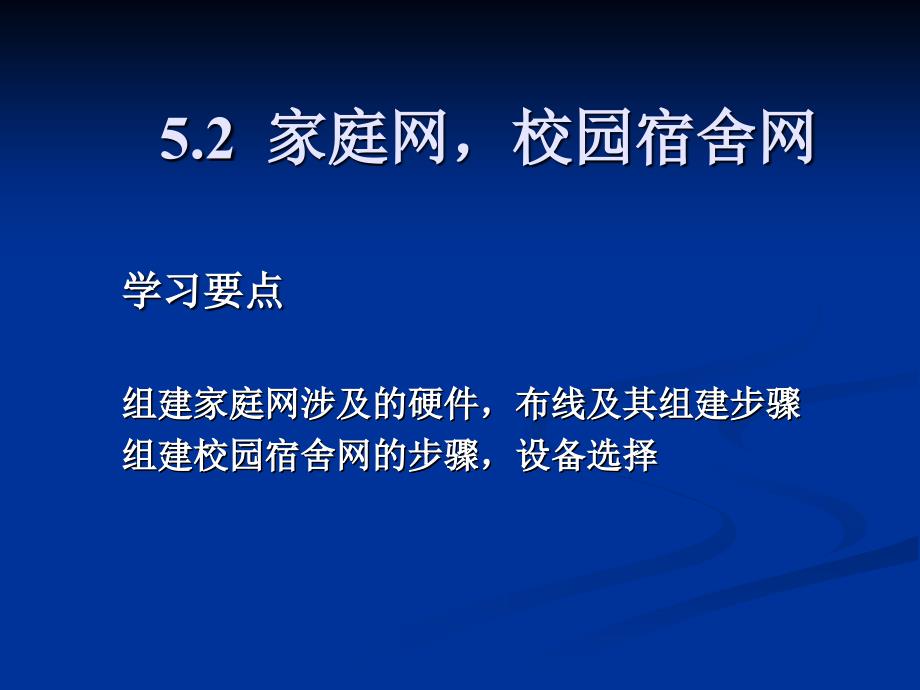 5.2 家庭网，校园宿舍网

学习要点

组建家庭网涉及的硬件，布线及其组建步骤
组建校园宿舍网的步骤，设备选择